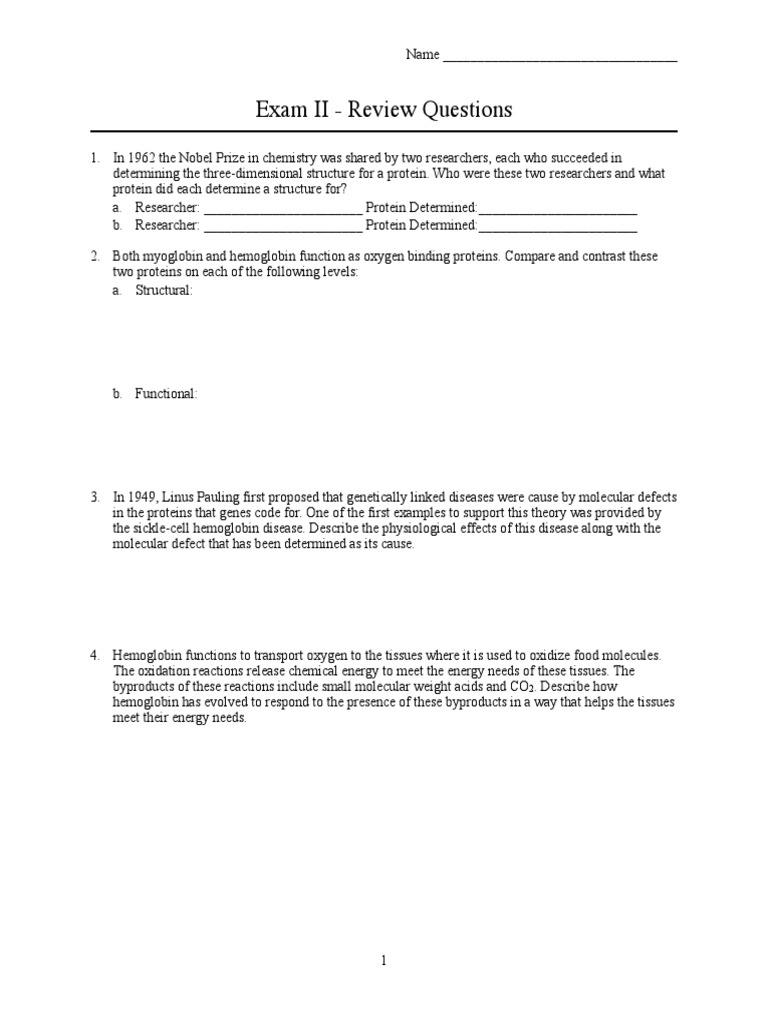 Name ____

Exam II - Review Questions

1. In 1962 the Nobel Prize in chemistry was shared by two researchers, each who succeeded in determining the three-dimensional structure for a protein. Who were these two researchers and what protein did each determine a structure for?
a. Researcher: ____ Protein Determined:____
b. Researcher: ____ Protein Determined:____

2. Both myoglobin and hemoglobin function as oxygen binding proteins. Compare and contrast these two proteins on each of the following levels:
a. Structural:

b. Functional:

3. In 1949, Linus Pauling first proposed that genetically linked diseases were cause by molecular defects in the proteins that genes code for. One of the first examples to support this theory was provided by the sickle-cell hemoglobin disease. Describe the physiological effects of this disease along with the molecular defect that has been determined as its cause.

4. Hemoglobin functions to transport oxygen to the tissues where it is used to oxidize food molecules. The oxidation reactions release chemical energy to meet the energy needs of these tissues. The byproducts of these reactions include small molecular weight acids and $CO_2$. Describe how hemoglobin has evolved to respond to the presence of these byproducts in a way that helps the tissues meet their energy needs.

1